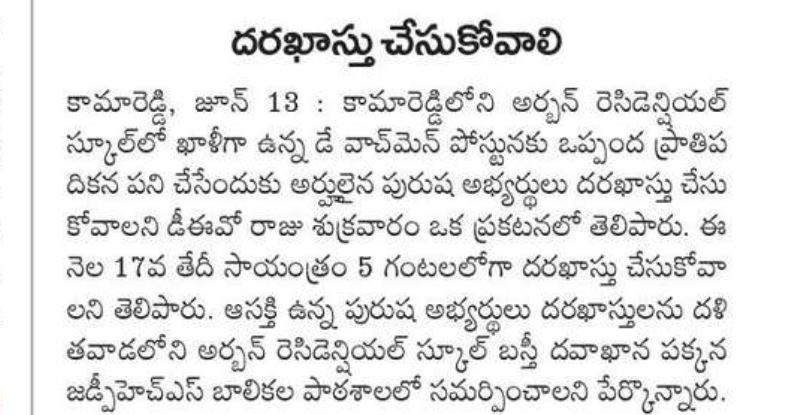 దరఖాస్తు చేసుకోవాలి

కామారెడ్డి, జూన్ 13 : కామారెడ్డిలోని అర్బన్ రెసిడెన్షియల్ స్కూల్‌లో ఖాళీగా ఉన్న డే వాచ్‌మెన్ పోస్టునకు ఒప్పంద ప్రాతిపదికన పని చేసేందుకు అర్హులైన పురుష అభ్యర్థులు దరఖాస్తు చేసుకోవాలని డీఈవో రాజు శుక్రవారం ఒక ప్రకటనలో తెలిపారు. ఈ నెల 17వ తేదీ సాయంత్రం 5 గంటలలోగా దరఖాస్తు చేసుకోవాలని తెలిపారు. ఆసక్తి ఉన్న పురుష అభ్యర్థులు దరఖాస్తులను దళితవాడలోని అర్బన్ రెసిడెన్షియల్ స్కూల్ బస్తీ దవాఖాన పక్కన జడ్పీహెచ్ఎస్ బాలికల పాఠశాలలో సమర్పించాలని పేర్కొన్నారు.